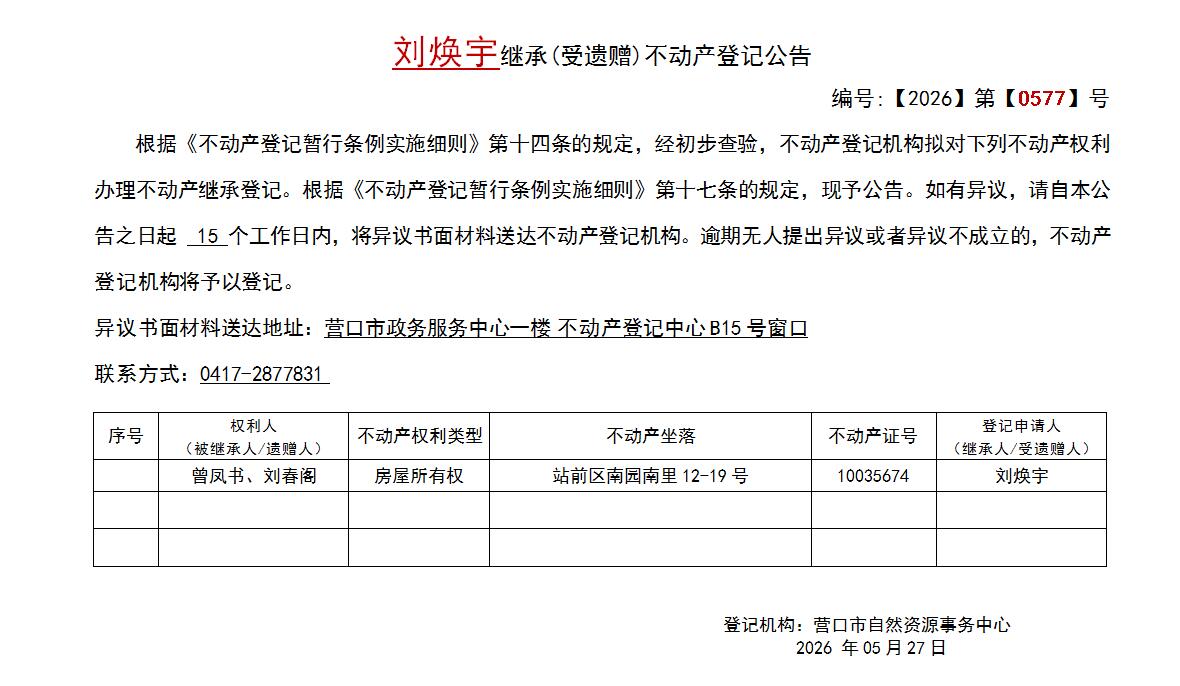 刘焕宇继承(受遗赠)不动产登记公告

编号:【2026】第【0577】号

根据《不动产登记暂行条例实施细则》第十四条的规定，经初步查验，不动产登记机构拟对下列不动产权利办理不动产继承登记。根据《不动产登记暂行条例实施细则》第十七条的规定，现予公告。如有异议，请自本公告之日起 15 个工作日内，将异议书面材料送达不动产登记机构。逾期无人提出异议或者异议不成立的，不动产登记机构将予以登记。

异议书面材料送达地址：营口市政务服务中心一楼 不动产登记中心 B15 号窗口

联系方式：0417-2877831

| 序号 | 权利人（被继承人/遗赠人） | 不动产权利类型 | 不动产坐落 | 不动产证号 | 登记申请人（继承人/受遗赠人） |
|---|---|---|---|---|---|
| | 曾凤书、刘春阁 | 房屋所有权 | 站前区南园南里 12-19 号 | 10035674 | 刘焕宇 |
| | | | | | |
| | | | | | |

登记机构：营口市自然资源事务中心
2026 年 05 月 27 日